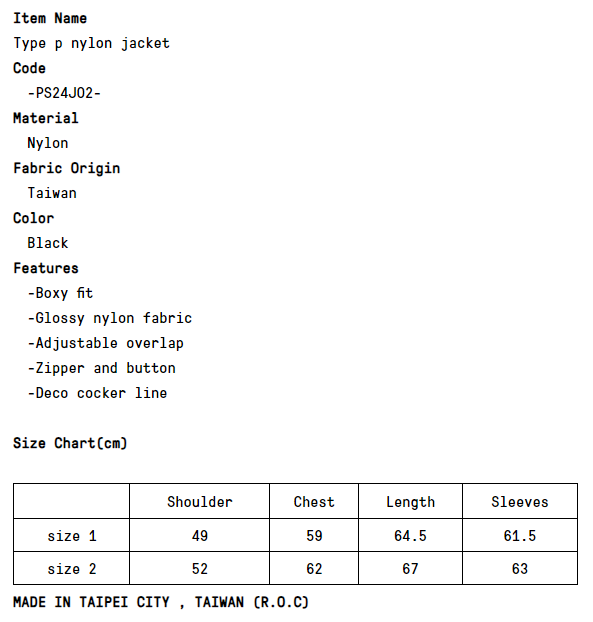 Item Name
Type p nylon jacket
Code
-PS24J02-
Material
Nylon
Fabric Origin
Taiwan
Color
Black
Features
-Boxy fit
-Glossy nylon fabric
-Adjustable overlap
-Zipper and button
-Deco cocker line

Size Chart(cm)

| | Shoulder | Chest | Length | Sleeves |
|---|---|---|---|---|
| size 1 | 49 | 59 | 64.5 | 61.5 |
| size 2 | 52 | 62 | 67 | 63 |

MADE IN TAIPEI CITY , TAIWAN (R.O.C)